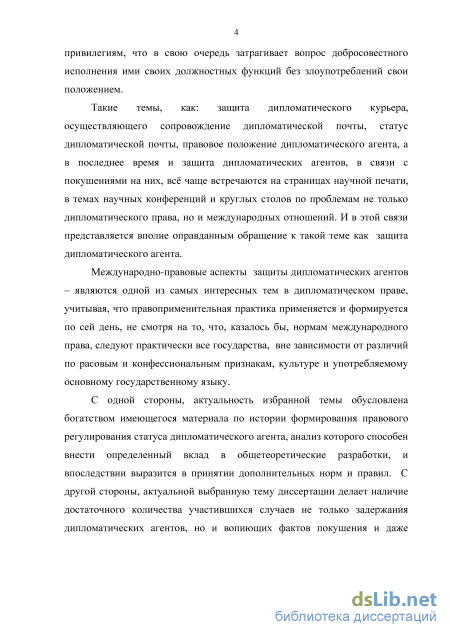 4

привилегиям, что в свою очередь затрагивает вопрос добросовестного исполнения ими своих должностных функций без злоупотреблений свои положением.

Такие темы, как: защита дипломатического курьера, осуществляющего сопровождение дипломатической почты, статус дипломатической почты, правовое положение дипломатического агента, а в последнее время и защита дипломатических агентов, в связи с покушениями на них, всё чаще встречаются на страницах научной печати, в темах научных конференций и круглых столов по проблемам не только дипломатического права, но и международных отношений. И в этой связи представляется вполне оправданным обращение к такой теме как защита дипломатического агента.

Международно-правовые аспекты защиты дипломатических агентов – являются одной из самых интересных тем в дипломатическом праве, учитывая, что правоприменительная практика применяется и формируется по сей день, не смотря на то, что, казалось бы, нормам международного права, следуют практически все государства, вне зависимости от различий по расовым и конфессиональным признакам, культуре и употребляемому основному государственному языку.

С одной стороны, актуальность избранной темы обусловлена богатством имеющегося материала по истории формирования правового регулирования статуса дипломатического агента, анализ которого способен внести определенный вклад в общетеоретические разработки, и впоследствии выразится в принятии дополнительных норм и правил. С другой стороны, актуальной выбранную тему диссертации делает наличие достаточного количества участившихся случаев не только задержания дипломатических агентов, но и вопиющих фактов покушения и даже

dsLib.net
библиотека диссертаций